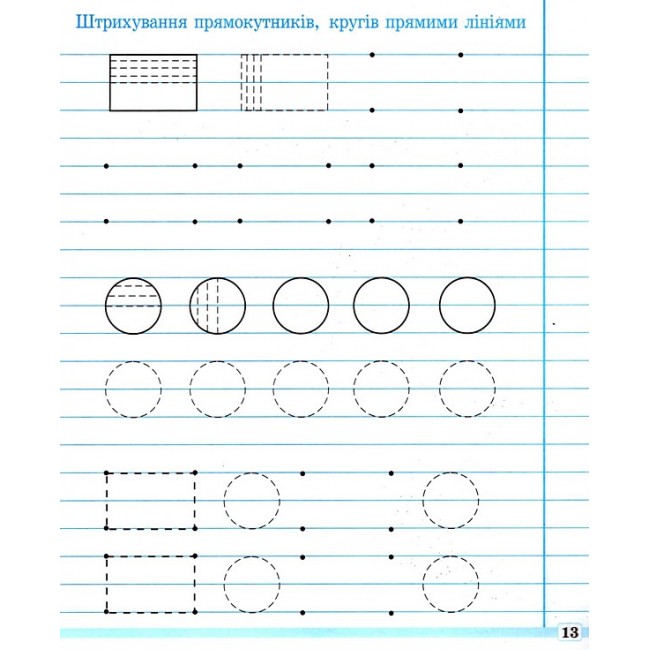 Штрихування прямокутників, кругів прямими лініями

13